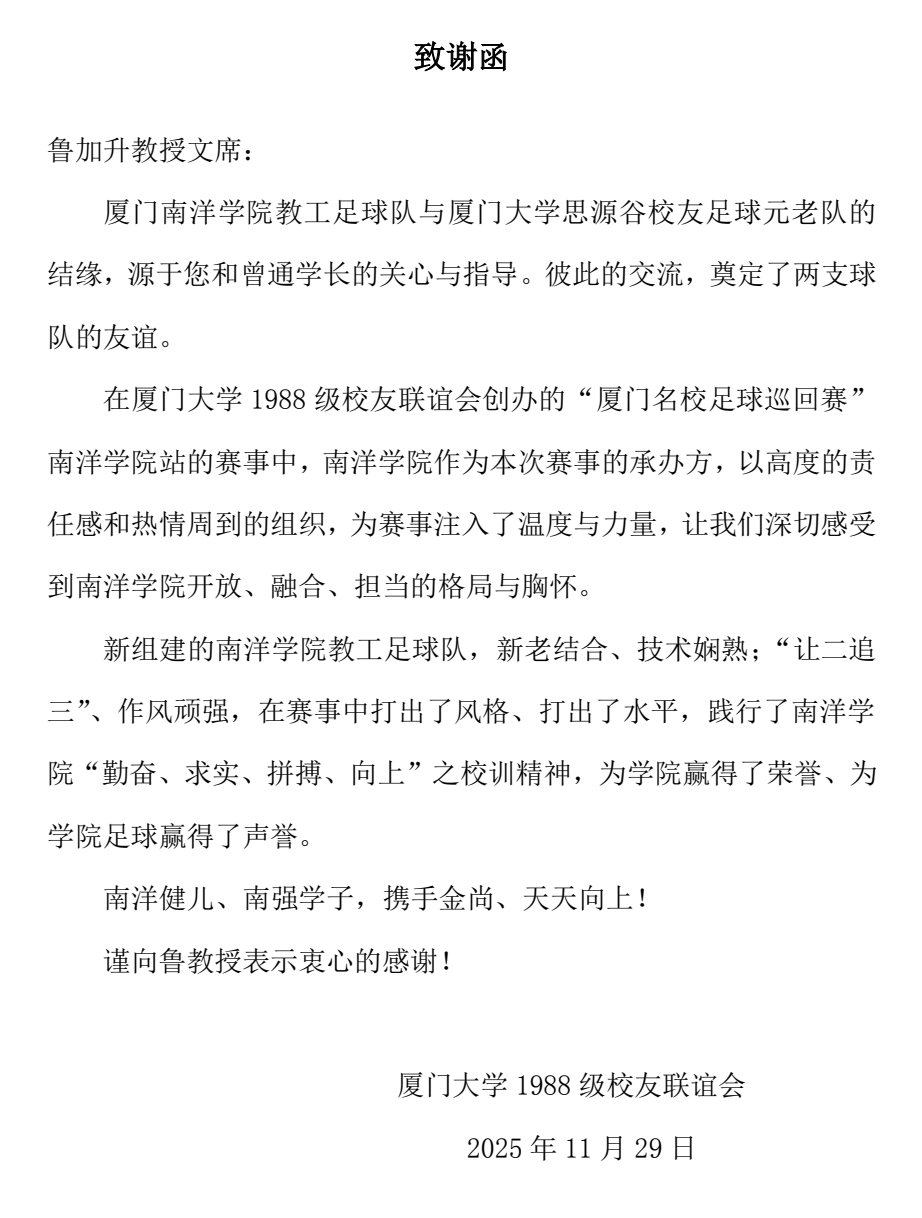 致谢函

鲁加升教授文席：

厦门南洋学院教工足球队与厦门大学思源谷校友足球元老队的结缘，源于您和曾通学长的关心与指导。彼此的交流，奠定了两支球队的友谊。

在厦门大学 1988 级校友联谊会创办的“厦门名校足球巡回赛”南洋学院站的赛事中，南洋学院作为本次赛事的承办方，以高度的责任感和热情周到的组织，为赛事注入了温度与力量，让我们深切感受到南洋学院开放、融合、担当的格局与胸怀。

新组建的南洋学院教工足球队，新老结合、技术娴熟；“让二追三”、作风顽强，在赛事中打出了风格、打出了水平，践行了南洋学院“勤奋、求实、拼搏、向上”之校训精神，为学院赢得了荣誉、为学院足球赢得了声誉。

南洋健儿、南强学子，携手金尚、天天向上！

谨向鲁教授表示衷心的感谢！

厦门大学 1988 级校友联谊会

2025 年 11 月 29 日